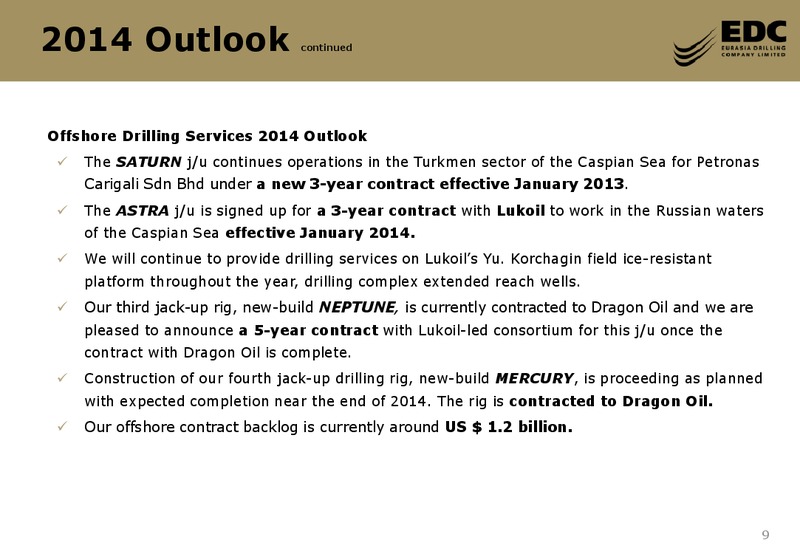 2014 Outlook continued

EDC EURASIA DRILLING COMPANY LIMITED

Offshore Drilling Services 2014 Outlook

✓ The SATURN j/u continues operations in the Turkmen sector of the Caspian Sea for Petronas Carigali Sdn Bhd under a new 3-year contract effective January 2013.

✓ The ASTRA j/u is signed up for a 3-year contract with Lukoil to work in the Russian waters of the Caspian Sea effective January 2014.

✓ We will continue to provide drilling services on Lukoil's Yu. Korchagin field ice-resistant platform throughout the year, drilling complex extended reach wells.

✓ Our third jack-up rig, new-build NEPTUNE, is currently contracted to Dragon Oil and we are pleased to announce a 5-year contract with Lukoil-led consortium for this j/u once the contract with Dragon Oil is complete.

✓ Construction of our fourth jack-up drilling rig, new-build MERCURY, is proceeding as planned with expected completion near the end of 2014. The rig is contracted to Dragon Oil.

✓ Our offshore contract backlog is currently around US $ 1.2 billion.

9